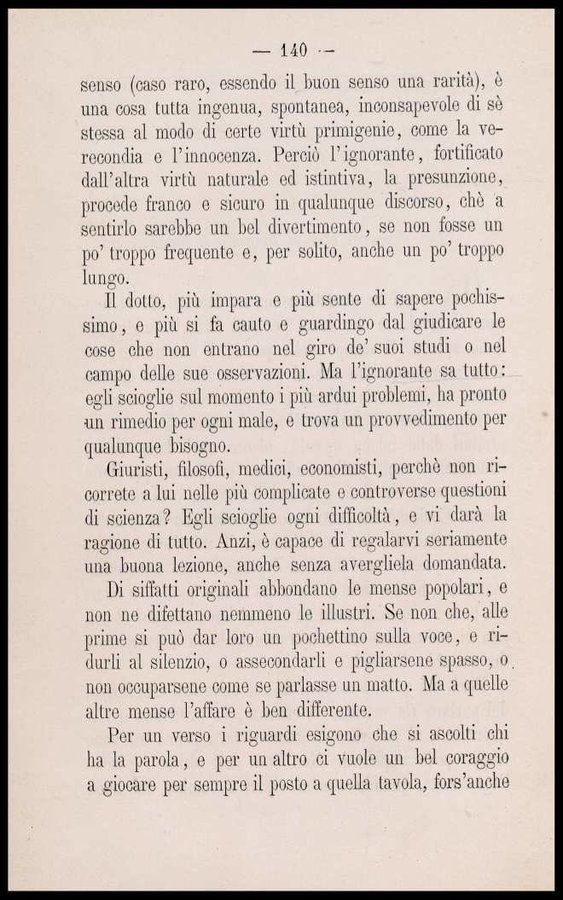 — 140 —

senso (caso raro, essendo il buon senso una rarità), è una cosa tutta ingenua, spontanea, inconsapevole di sè stessa al modo di certe virtù primigenie, come la verecondia e l'innocenza. Perciò l'ignorante, fortificato dall'altra virtù naturale ed istintiva, la presunzione, procede franco e sicuro in qualunque discorso, chè a sentirlo sarebbe un bel divertimento, se non fosse un po' troppo frequente e, per solito, anche un po' troppo lungo.

Il dotto, più impara e più sente di sapere pochissimo, e più si fa cauto e guardingo dal giudicare le cose che non entrano nel giro de' suoi studi o nel campo delle sue osservazioni. Ma l'ignorante sa tutto: egli scioglie sul momento i più ardui problemi, ha pronto un rimedio per ogni male, e trova un provvedimento per qualunque bisogno.

Giuristi, filosofi, medici, economisti, perchè non ricorrete a lui nelle più complicate e controverse questioni di scienza? Egli scioglie ogni difficoltà, e vi darà la ragione di tutto. Anzi, è capace di regalarvi seriamente una buona lezione, anche senza avergliela domandata.

Di siffatti originali abbondano le mense popolari, e non ne difettano nemmeno le illustri. Se non che, alle prime si può dar loro un pochettino sulla voce, e ridurli al silenzio, o assecondarli e pigliarsene spasso, o non occuparsene come se parlasse un matto. Ma a quelle altre mense l'affare è ben differente.

Per un verso i riguardi esigono che si ascolti chi ha la parola, e per un altro ci vuole un bel coraggio a giocare per sempre il posto a quella tavola, fors'anche